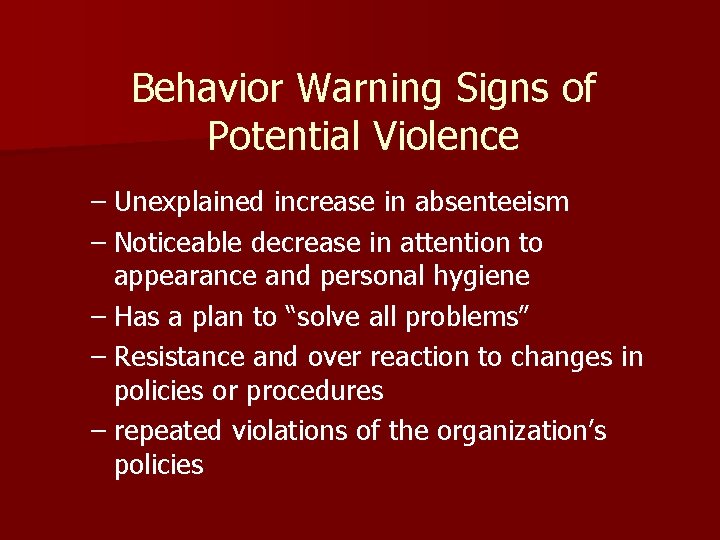 Behavior Warning Signs of Potential Violence

– Unexplained increase in absenteeism
– Noticeable decrease in attention to appearance and personal hygiene
– Has a plan to “solve all problems”
– Resistance and over reaction to changes in policies or procedures
– repeated violations of the organization’s policies